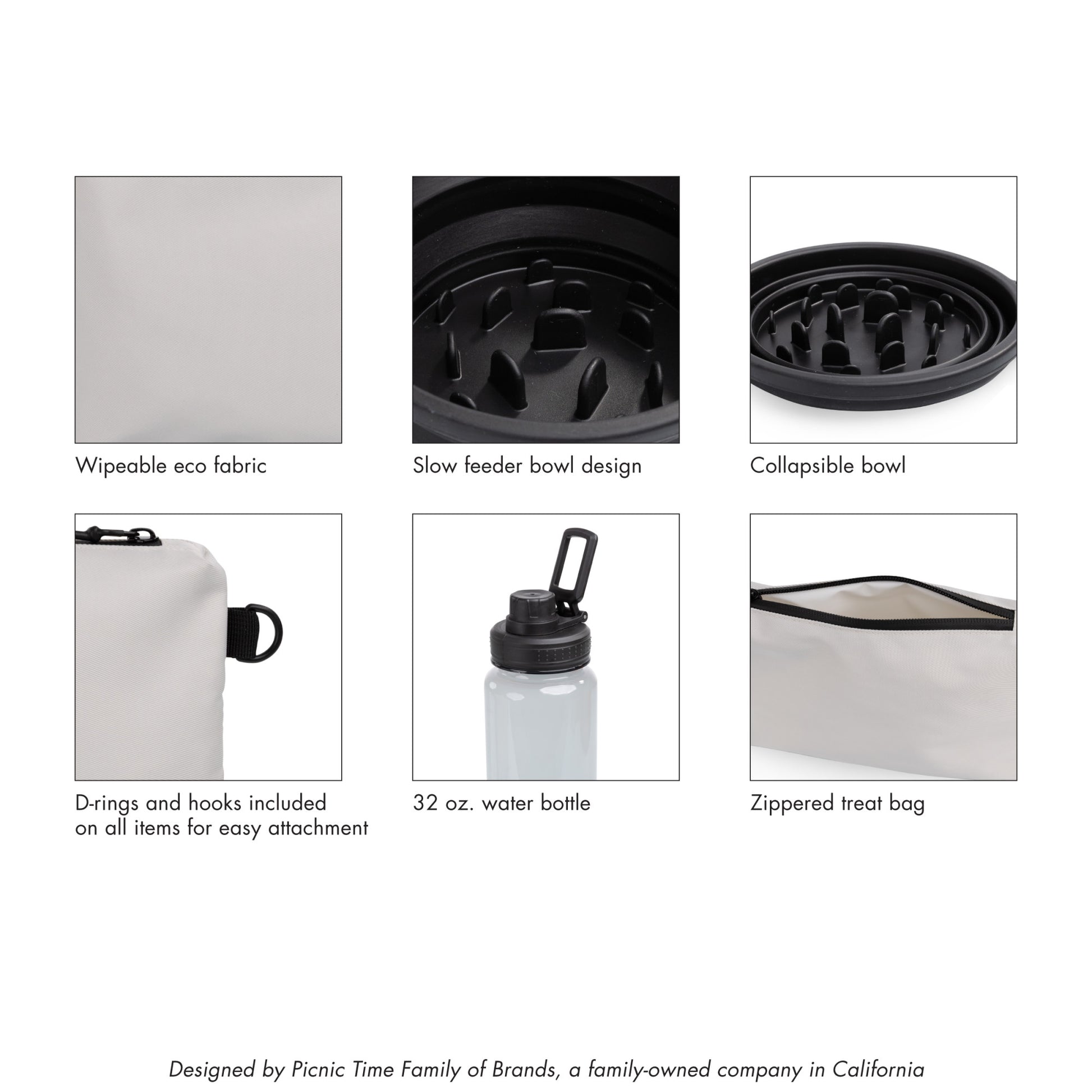 Wipeable eco fabric

Slow feeder bowl design

Collapsible bowl

D-rings and hooks included on all items for easy attachment

32 oz. water bottle

Zippered treat bag

Designed by Picnic Time Family of Brands, a family-owned company in California